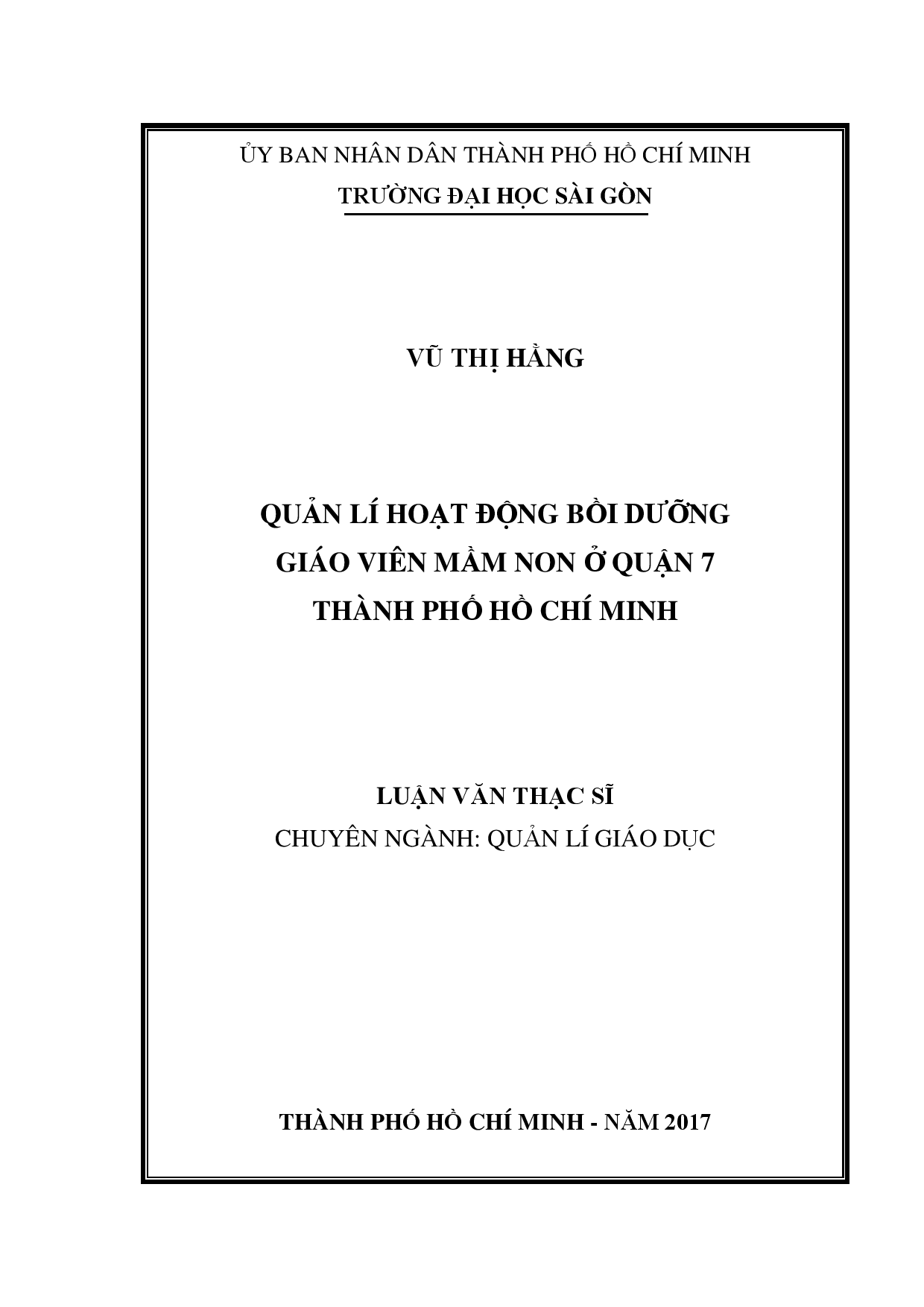 ỦY BAN NHÂN DÂN THÀNH PHỐ HỒ CHÍ MINH
TRƯỜNG ĐẠI HỌC SÀI GÒN

VŨ THỊ HẰNG

QUẢN LÍ HOẠT ĐỘNG BỒI DƯỠNG
GIÁO VIÊN MẦM NON Ở QUẬN 7
THÀNH PHỐ HỒ CHÍ MINH

LUẬN VĂN THẠC SĨ
CHUYÊN NGÀNH: QUẢN LÍ GIÁO DỤC

THÀNH PHỐ HỒ CHÍ MINH - NĂM 2017